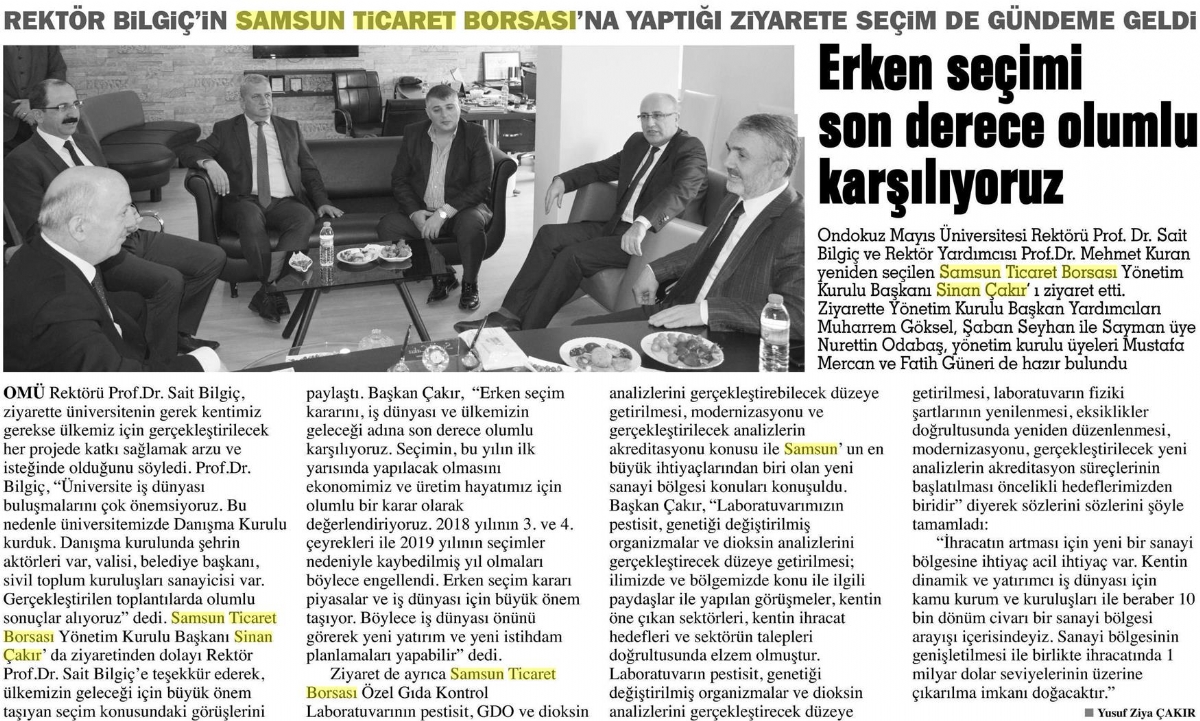 REKTÖR BİLGİÇ'İN SAMSUN TİCARET BORSASI'NA YAPTIĞI ZİYARETE SEÇİM DE GÜNDEME GELDİ

Erken seçimi son derece olumlu karşılıyoruz

Ondokuz Mayıs Üniversitesi Rektörü Prof. Dr. Sait Bilgiç ve Rektör Yardımcısı Prof.Dr. Mehmet Kuran yeniden seçilen Samsun Ticaret Borsası Yönetim Kurulu Başkanı Sinan Çakır' ı ziyaret etti. Ziyarette Yönetim Kurulu Başkan Yardımcıları Muharrem Göksel, Şaban Seyhan ile Sayman üye Nurettin Odabaş, yönetim kurulu üyeleri Mustafa Mercan ve Fatih Güneri de hazır bulundu

OMÜ Rektörü Prof.Dr. Sait Bilgiç, ziyarette üniversitenin gerek kentimiz gerekse ülkemiz için gerçekleştirilecek her projede katkı sağlamak arzu ve isteğinde olduğunu söyledi. Prof.Dr. Bilgiç, "Üniversite iş dünyası buluşmalarını çok önemsiyoruz. Bu nedenle üniversitemizde Danışma Kurulu kurduk. Danışma kurulunda şehrin aktörleri var, valisi, belediye başkanı, sivil toplum kuruluşları sanayicisi var. Gerçekleştirilen toplantılarda olumlu sonuçlar alıyoruz" dedi. Samsun Ticaret Borsası Yönetim Kurulu Başkanı Sinan Çakır' da ziyaretinden dolayı Rektör Prof.Dr. Sait Bilgiç'e teşekkür ederek, ülkemizin geleceği için büyük önem taşıyan seçim konusundaki görüşlerini paylaştı. Başkan Çakır, "Erken seçim kararını, iş dünyası ve ülkemizin geleceği adına son derece olumlu karşılıyoruz. Seçimin, bu yılın ilk yarısında yapılacak olmasını ekonomimiz ve üretim hayatımız için olumlu bir karar olarak değerlendiriyoruz. 2018 yılının 3. ve 4. çeyrekleri ile 2019 yılının seçimler nedeniyle kaybedilmiş yıl olmaları böylece engellendi. Erken seçim kararı piyasalar ve iş dünyası için büyük önem taşıyor. Böylece iş dünyası önünü görerek yeni yatırım ve yeni istihdam planlamaları yapabilir" dedi.

Ziyaret de ayrıca Samsun Ticaret Borsası Özel Gıda Kontrol Laboratuvarının pestisit, GDO ve dioksin analizlerini gerçekleştirebilecek düzeye getirilmesi, modernizasyonu ve gerçekleştirilecek analizlerin akreditasyonu konusu ile Samsun' un en büyük ihtiyaçlarından biri olan yeni sanayi bölgesi konuları konuşuldu. Başkan Çakır, "Laboratuvarımızın pestisit, genetiği değiştirilmiş organizmalar ve dioksin analizlerini gerçekleştirecek düzeye getirilmesi; ilimizde ve bölgemizde konu ile ilgili paydaşlar ile yapılan görüşmeler, kentin öne çıkan sektörleri, kentin ihracat hedefleri ve sektörün talepleri doğrultusunda elzem olmuştur. Laboratuvarın pestisit, genetiği değiştirilmiş organizmalar ve dioksin analizlerini gerçekleştirecek düzeye getirilmesi, laboratuvarın fiziki şartlarının yenilenmesi, eksiklikler doğrultusunda yeniden düzenlenmesi, modernizasyonu, gerçekleştirilecek yeni analizlerin akreditasyon süreçlerinin başlatılması öncelikli hedeflerimizden biridir" diyerek sözlerini sözlerini şöyle tamamladı:

"İhracatın artması için yeni bir sanayi bölgesine ihtiyaç acil ihtiyaç var. Kentin dinamik ve yatırımcı iş dünyası için kamu kurum ve kuruluşları ile beraber 10 bin dönüm civarı bir sanayi bölgesi arayışı içerisindeyiz. Sanayi bölgesinin genişletilmesi ile birlikte ihracatında 1 milyar dolar seviyelerinin üzerine çıkarılma imkanı doğacaktır."

Yusuf Ziya ÇAKIR